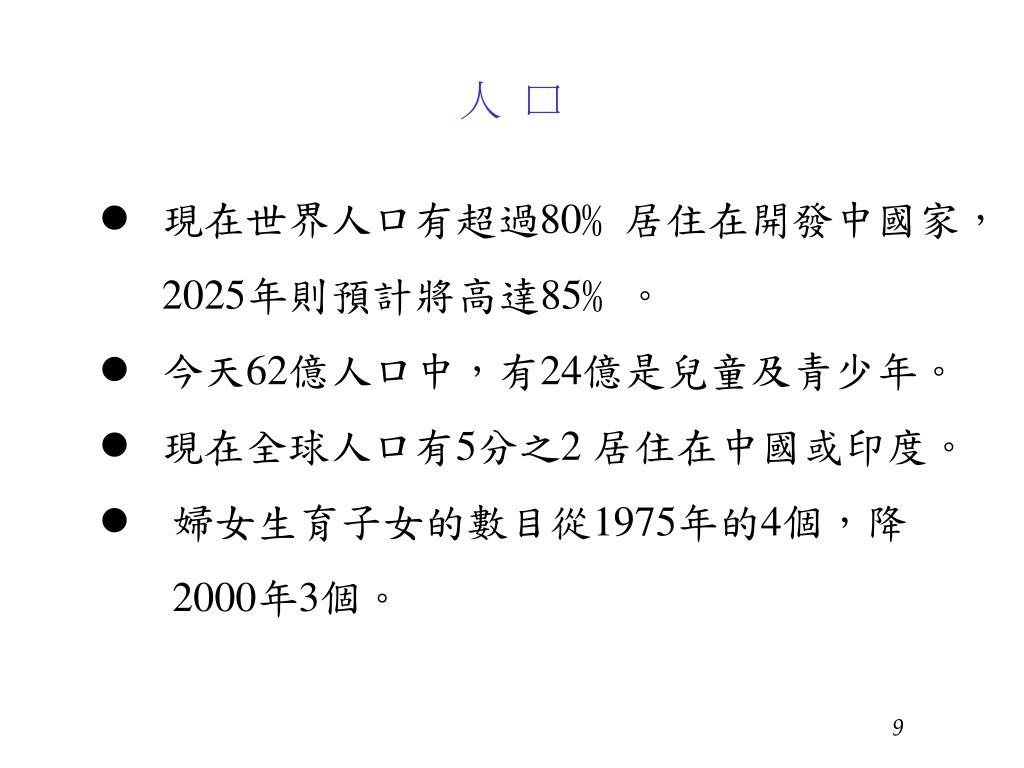 人 口

● 現在世界人口有超過80% 居住在開發中國家，2025年則預計將高達85% 。

● 今天62億人口中，有24億是兒童及青少年。

● 現在全球人口有5分之2 居住在中國或印度。

● 婦女生育子女的數目從1975年的4個，降2000年3個。

9